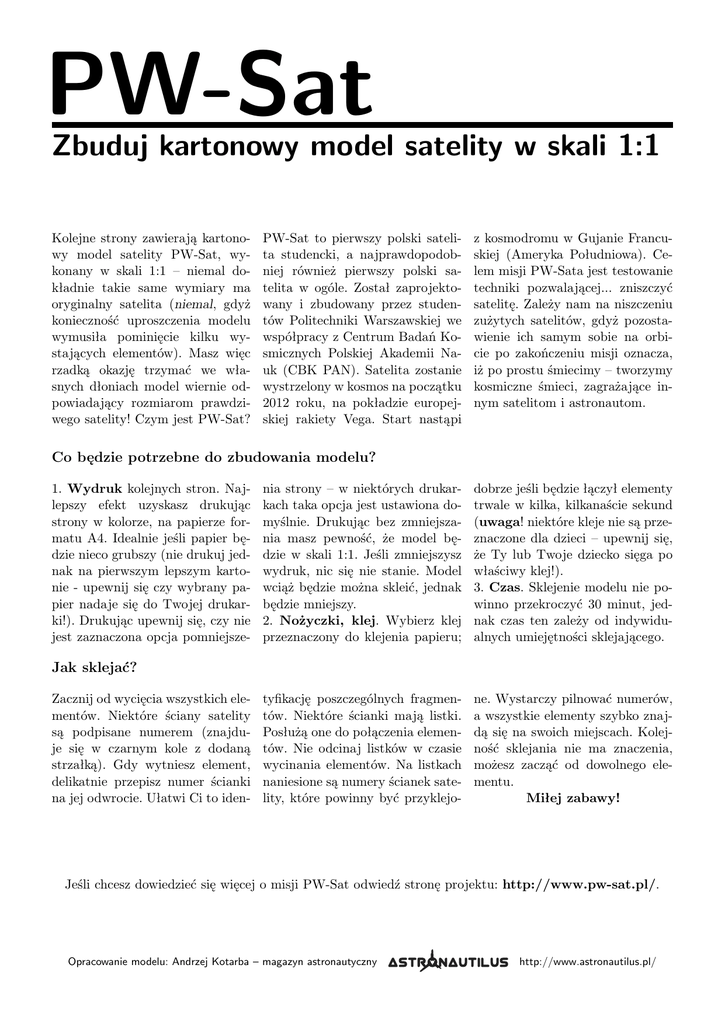 PW-Sat

Zbuduj kartonowy model satelity w skali 1:1

Kolejne strony zawierają kartonowy model satelity PW-Sat, wykonany w skali 1:1 – niemal dokładnie takie same wymiary ma oryginalny satelita (niemal, gdyż konieczność uproszczenia modelu wymusiła pominięcie kilku wystających elementów). Masz więc rzadką okazję trzymać we własnych dłoniach model wiernie odpowiadający rozmiarom prawdziwego satelity! Czym jest PW-Sat?

PW-Sat to pierwszy polski satelita studencki, a najprawdopodobniej również pierwszy polski satelita w ogóle. Został zaprojektowany i zbudowany przez studentów Politechniki Warszawskiej we współpracy z Centrum Badań Kosmicznych Polskiej Akademii Nauk (CBK PAN). Satelita zostanie wystrzelony w kosmos na początku 2012 roku, na pokładzie europejskiej rakiety Vega. Start nastąpi z kosmodromu w Gujanie Francuskiej (Ameryka Południowa). Celem misji PW-Sata jest testowanie techniki pozwalającej... zniszczyć satelitę. Zależy nam na niszczeniu zużytych satelitów, gdyż pozostawienie ich samym sobie na orbicie po zakończeniu misji oznacza, iż po prostu śmiecimy – tworzymy kosmiczne śmieci, zagrażające innym satelitom i astronautom.

Co będzie potrzebne do zbudowania modelu?

1. Wydruk kolejnych stron. Najlepszy efekt uzyskasz drukując strony w kolorze, na papierze formatu A4. Idealnie jeśli papier będzie nieco grubszy (nie drukuj jednak na pierwszym lepszym kartonie - upewnij się czy wybrany papier nadaje się do Twojej drukarki!). Drukując upewnij się, czy nie jest zaznaczona opcja pomniejszenia strony – w niektórych drukarkach taka opcja jest ustawiona domyślnie. Drukując bez zmniejszania masz pewność, że model będzie w skali 1:1. Jeśli zmniejszysz wydruk, nic się nie stanie. Model wciąż będzie można skleić, jednak będzie mniejszy.
2. Nożyczki, klej. Wybierz klej przeznaczony do klejenia papieru; dobrze jeśli będzie łączył elementy trwale w kilka, kilkanaście sekund (uwaga! niektóre kleje nie są przeznaczone dla dzieci – upewnij się, że Ty lub Twoje dziecko sięga po właściwy klej!).
3. Czas. Sklejenie modelu nie powinno przekroczyć 30 minut, jednak czas ten zależy od indywidualnych umiejętności sklejającego.

Jak sklejać?

Zacznij od wycięcia wszystkich elementów. Niektóre ściany satelity są podpisane numerem (znajduje się w czarnym kole z dodaną strzałką). Gdy wytniesz element, delikatnie przepisz numer ścianki na jej odwrocie. Ułatwi Ci to identyfikację poszczególnych fragmentów. Niektóre ścianki mają listki. Posłużą one do połączenia elementów. Nie odcinaj listków w czasie wycinania elementów. Na listkach naniesione są numery ścianek satelity, które powinny być przyklejone. Wystarczy pilnować numerów, a wszystkie elementy szybko znajdą się na swoich miejscach. Kolejność sklejania nie ma znaczenia, możesz zacząć od dowolnego elementu.

Miłej zabawy!

Jeśli chcesz dowiedzieć się więcej o misji PW-Sat odwiedź stronę projektu: http://www.pw-sat.pl/.

Opracowanie modelu: Andrzej Kotarba – magazyn astronautyczny ASTRONAUTILUS http://www.astronautilus.pl/